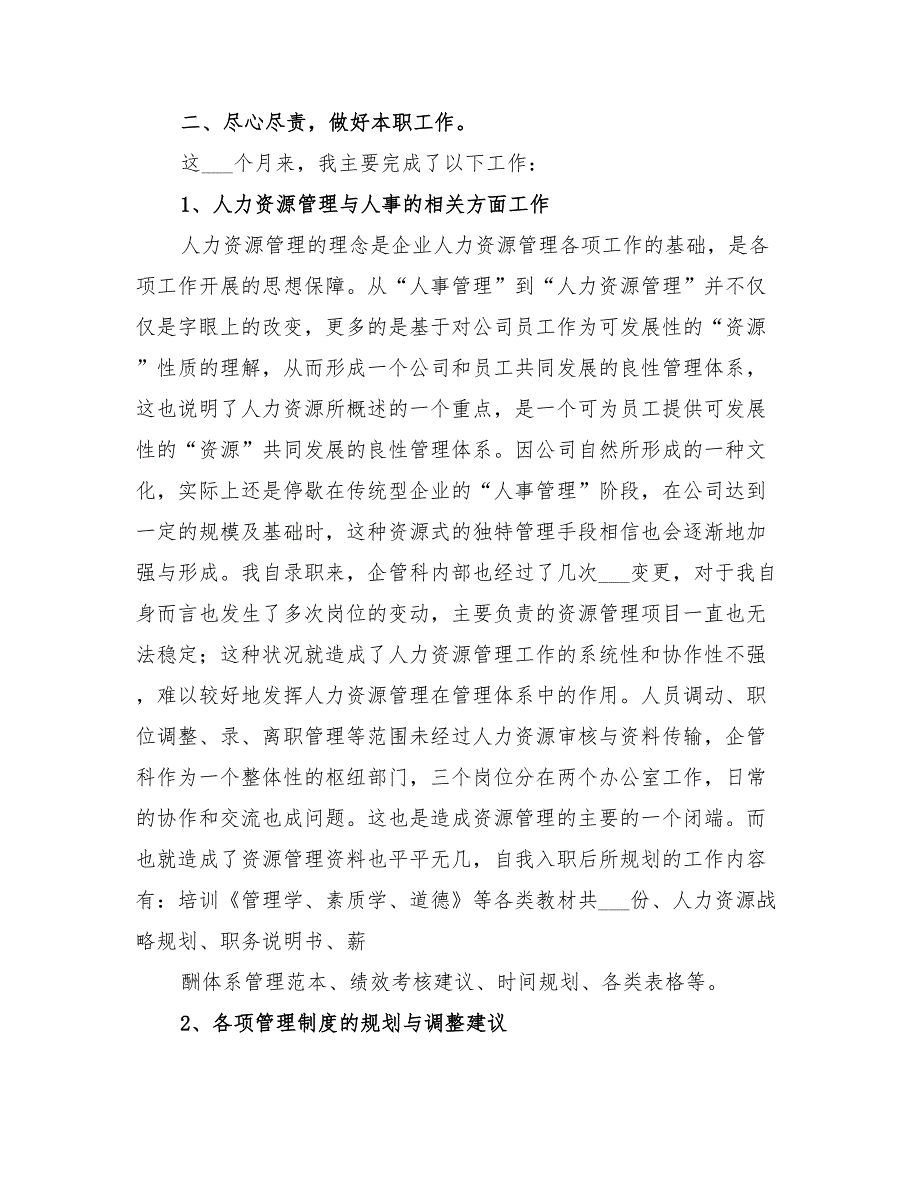 二、尽心尽责，做好本职工作。

这___个月来，我主要完成了以下工作：

1、人力资源管理与人事的相关方面工作

人力资源管理的理念是企业人力资源管理各项工作的基础，是各项工作开展的思想保障。从“人事管理”到“人力资源管理”并不仅仅是字眼上的改变，更多的是基于对公司员工作为可发展性的“资源”性质的理解，从而形成一个公司和员工共同发展的良性管理体系，这也说明了人力资源所概述的一个重点，是一个可为员工提供可发展性的“资源”共同发展的良性管理体系。因公司自然所形成的一种文化，实际上还是停歇在传统型企业的“人事管理”阶段，在公司达到一定的规模及基础时，这种资源式的独特管理手段相信也会逐渐地加强与形成。我自录职来，企管科内部也经过了几次___变更，对于我自身而言也发生了多次岗位的变动，主要负责的资源管理项目一直也无法稳定；这种状况就造成了人力资源管理工作的系统性和协作性不强，难以较好地发挥人力资源管理在管理体系中的作用。人员调动、职位调整、录、离职管理等范围未经过人力资源审核与资料传输，企管科作为一个整体性的枢纽部门，三个岗位分在两个办公室工作，日常的协作和交流也成问题。这也是造成资源管理的主要的一个闭端。而也就造成了资源管理资料也平平无几，自我入职后所规划的工作内容有：培训《管理学、素质学、道德》等各类教材共___份、人力资源战略规划、职务说明书、薪

酬体系管理范本、绩效考核建议、时间规划、各类表格等。

2、各项管理制度的规划与调整建议